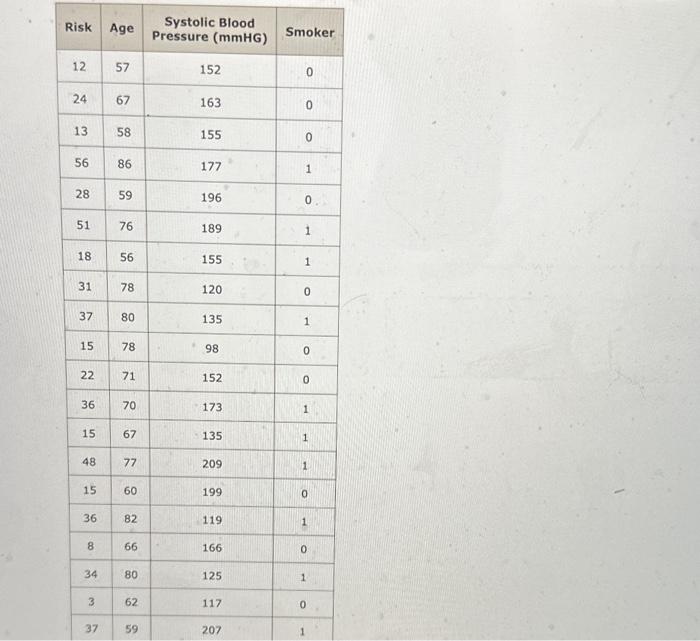 | Risk | Age | Systolic Blood Pressure (mmHG) | Smoker |
|---|---|---|---|
| 12 | 57 | 152 | 0 |
| 24 | 67 | 163 | 0 |
| 13 | 58 | 155 | 0 |
| 56 | 86 | 177 | 1 |
| 28 | 59 | 196 | 0 |
| 51 | 76 | 189 | 1 |
| 18 | 56 | 155 | 1 |
| 31 | 78 | 120 | 0 |
| 37 | 80 | 135 | 1 |
| 15 | 78 | 98 | 0 |
| 22 | 71 | 152 | 0 |
| 36 | 70 | 173 | 1 |
| 15 | 67 | 135 | 1 |
| 48 | 77 | 209 | 1 |
| 15 | 60 | 199 | 0 |
| 36 | 82 | 119 | 1 |
| 8 | 66 | 166 | 0 |
| 34 | 80 | 125 | 1 |
| 3 | 62 | 117 | 0 |
| 37 | 59 | 207 | 1 |